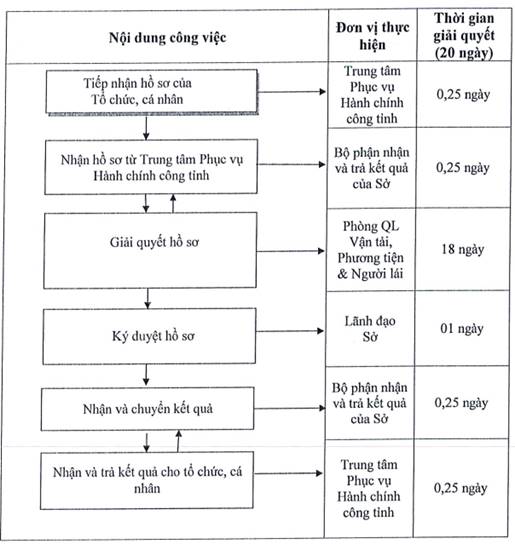 | Nội dung công việc | Đơn vị thực hiện | Thời gian giải quyết (20 ngày) |
|---|---|---|
| Tiếp nhận hồ sơ của Tổ chức, cá nhân | Trung tâm Phục vụ Hành chính công tỉnh | 0,25 ngày |
| Nhận hồ sơ từ Trung tâm Phục vụ Hành chính công tỉnh | Bộ phận nhận và trả kết quả của Sở | 0,25 ngày |
| Giải quyết hồ sơ | Phòng QL Vận tải, Phương tiện & Người lái | 18 ngày |
| Ký duyệt hồ sơ | Lãnh đạo Sở | 01 ngày |
| Nhận và chuyển kết quả | Bộ phận nhận và trả kết quả của Sở | 0,25 ngày |
| Nhận và trả kết quả cho tổ chức, cá nhân | Trung tâm Phục vụ Hành chính công tỉnh | 0,25 ngày |